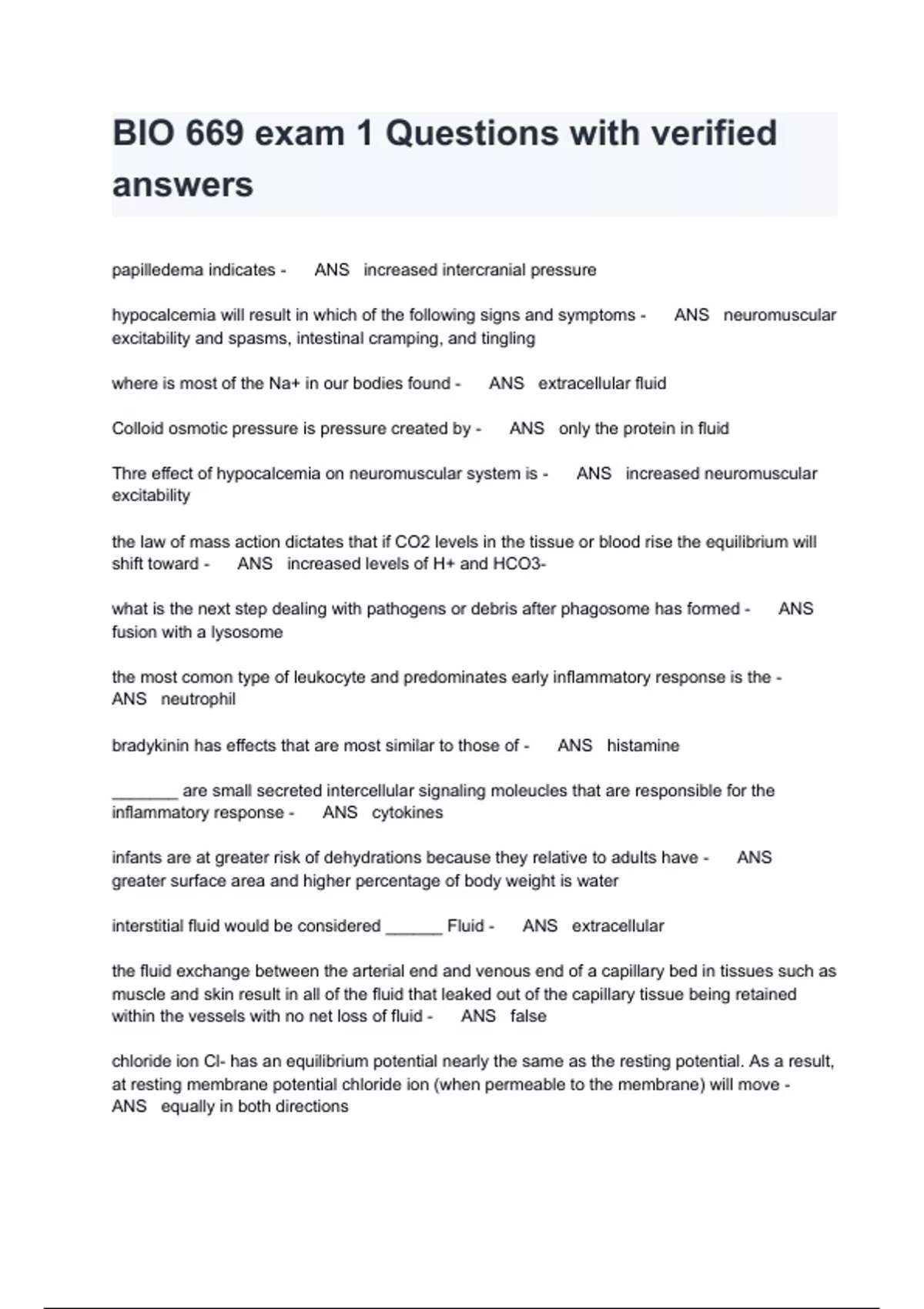 BIO 669 exam 1 Questions with verified answers

papilledema indicates - ANS increased intercranial pressure

hypocalcemia will result in which of the following signs and symptoms - ANS neuromuscular excitability and spasms, intestinal cramping, and tingling

where is most of the Na+ in our bodies found - ANS extracellular fluid

Colloid osmotic pressure is pressure created by - ANS only the protein in fluid

Thre effect of hypocalcemia on neuromuscular system is - ANS increased neuromuscular excitability

the law of mass action dictates that if CO2 levels in the tissue or blood rise the equilibrium will shift toward - ANS increased levels of H+ and HCO3-

what is the next step dealing with pathogens or debris after phagosome has formed - ANS fusion with a lysosome

the most comon type of leukocyte and predominates early inflammatory response is the - ANS neutrophil

bradykinin has effects that are most similar to those of - ANS histamine

_______ are small secreted intercellular signaling moleucles that are responsible for the inflammatory response - ANS cytokines

infants are at greater risk of dehydrations because they relative to adults have - ANS greater surface area and higher percentage of body weight is water

interstitial fluid would be considered ______ Fluid - ANS extracellular

the fluid exchange between the arterial end and venous end of a capillary bed in tissues such as muscle and skin result in all of the fluid that leaked out of the capillary tissue being retained within the vessels with no net loss of fluid - ANS false

chloride ion Cl- has an equilibrium potential nearly the same as the resting potential. As a result, at resting membrane potential chloride ion (when permeable to the membrane) will move - ANS equally in both directions